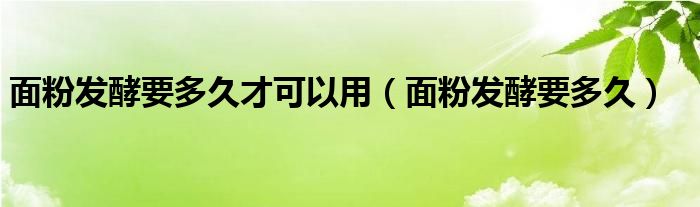 面粉发酵要多久才可以用（面粉发酵要多久）